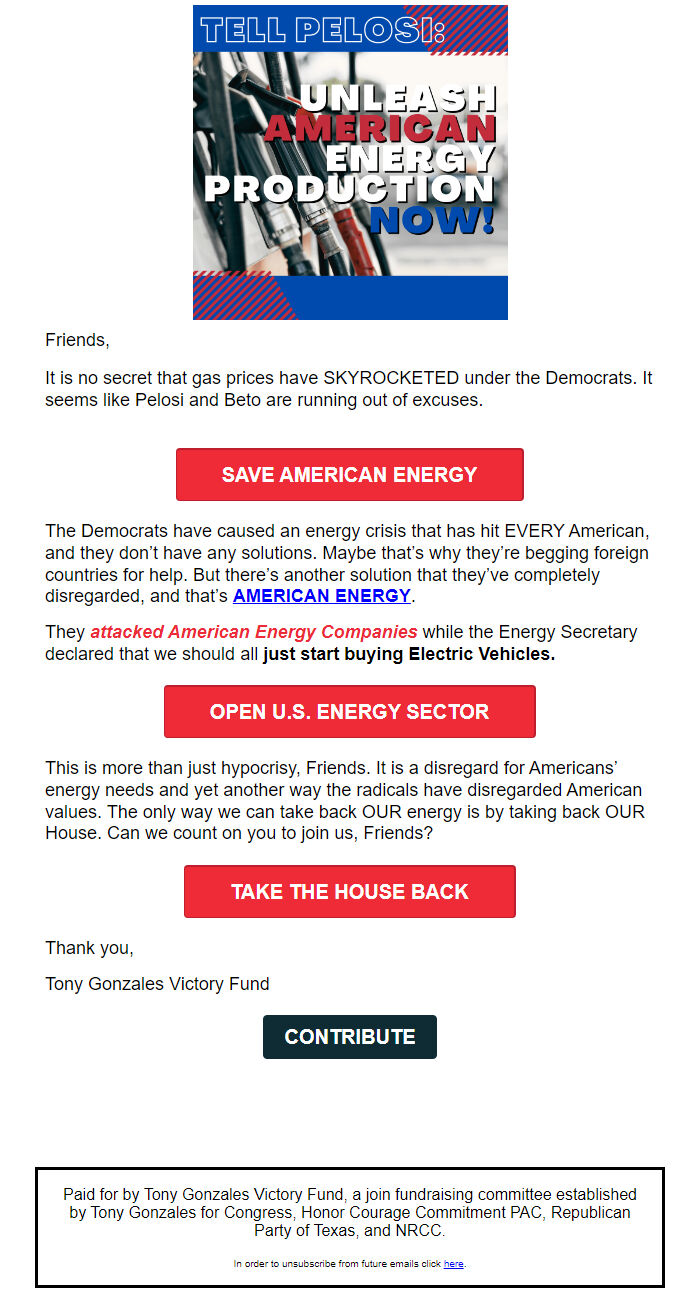 TELL PELOSI:

UNLEASH AMERICAN ENERGY PRODUCTION NOW!

Friends,

It is no secret that gas prices have SKYROCKETED under the Democrats. It seems like Pelosi and Beto are running out of excuses.

SAVE AMERICAN ENERGY

The Democrats have caused an energy crisis that has hit EVERY American, and they don't have any solutions. Maybe that's why they're begging foreign countries for help. But there's another solution that they've completely disregarded, and that's AMERICAN ENERGY.

They attacked American Energy Companies while the Energy Secretary declared that we should all just start buying Electric Vehicles.

OPEN U.S. ENERGY SECTOR

This is more than just hypocrisy, Friends. It is a disregard for Americans' energy needs and yet another way the radicals have disregarded American values. The only way we can take back OUR energy is by taking back OUR House. Can we count on you to join us, Friends?

TAKE THE HOUSE BACK

Thank you,

Tony Gonzales Victory Fund

CONTRIBUTE

Paid for by Tony Gonzales Victory Fund, a join fundraising committee established by Tony Gonzales for Congress, Honor Courage Commitment PAC, Republican Party of Texas, and NRCC.

In order to unsubscribe from future emails click here.